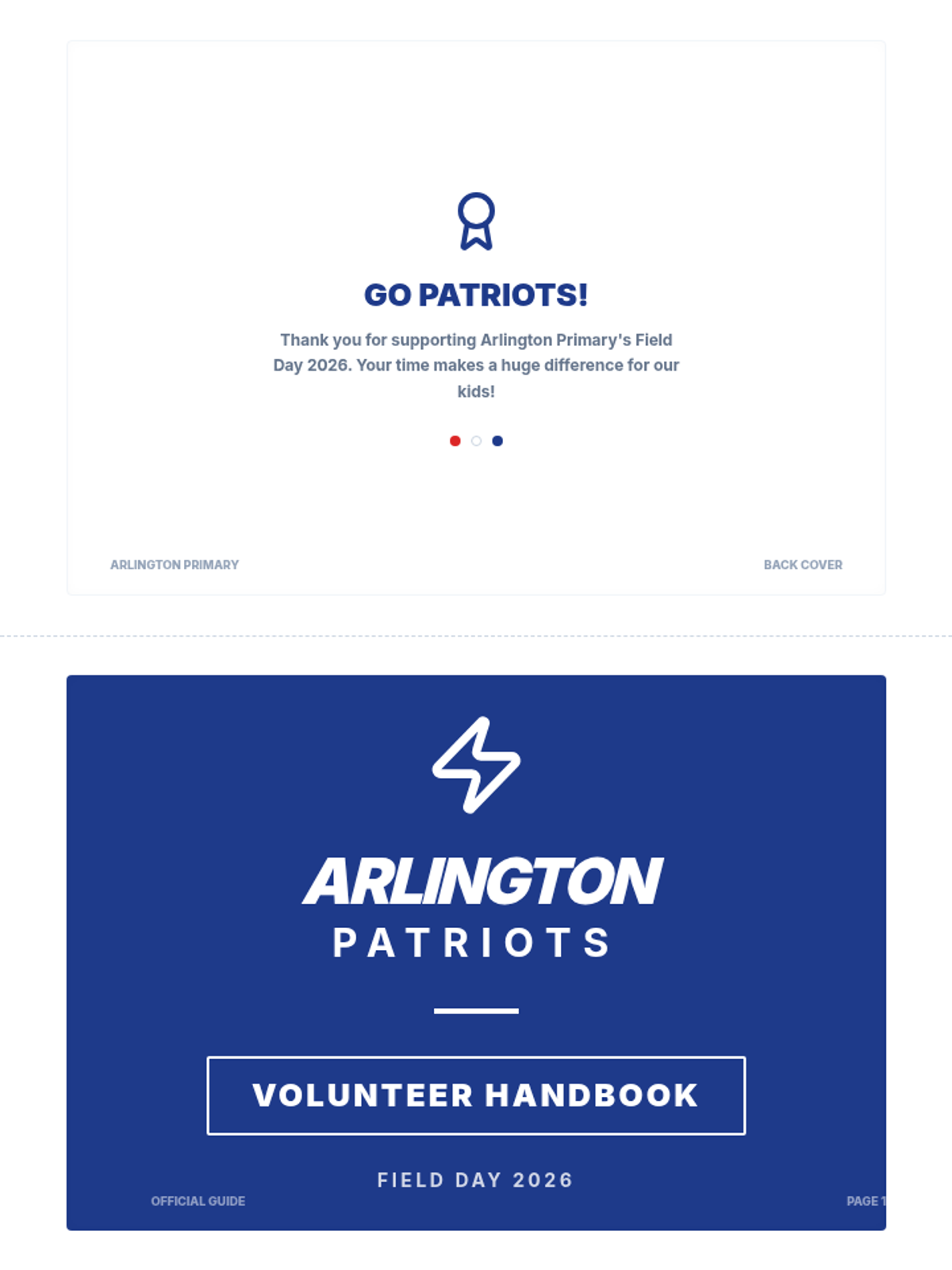 GO PATRIOTS!

Thank you for supporting Arlington Primary's Field Day 2026. Your time makes a huge difference for our kids!

ARLINGTON PRIMARY

BACK COVER

ARLINGTON

PATRIOTS

VOLUNTEER HANDBOOK

FIELD DAY 2026

OFFICIAL GUIDE

PAGE 1